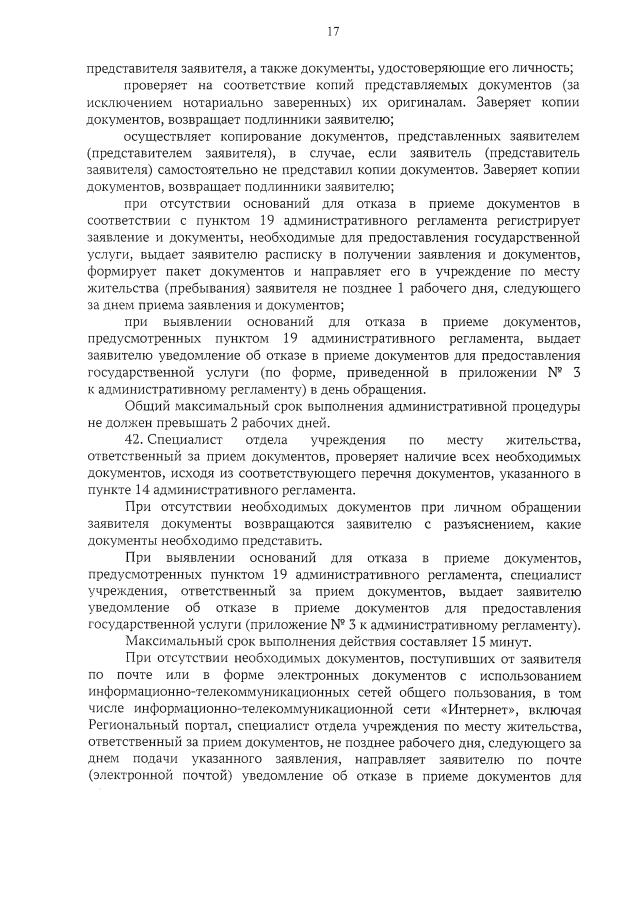 17

представителя заявителя, а также документы, удостоверяющие его личность;

проверяет на соответствие копий представляемых документов (за исключением нотариально заверенных) их оригиналам. Заверяет копии документов, возвращает подлинники заявителю;

осуществляет копирование документов, представленных заявителем (представителем заявителя), в случае, если заявитель (представитель заявителя) самостоятельно не представил копии документов. Заверяет копии документов, возвращает подлинники заявителю;

при отсутствии оснований для отказа в приеме документов в соответствии с пунктом 19 административного регламента регистрирует заявление и документы, необходимые для предоставления государственной услуги, выдает заявителю расписку в получении заявления и документов, формирует пакет документов и направляет его в учреждение по месту жительства (пребывания) заявителя не позднее 1 рабочего дня, следующего за днем приема заявления и документов;

при выявлении оснований для отказа в приеме документов, предусмотренных пунктом 19 административного регламента, выдает заявителю уведомление об отказе в приеме документов для предоставления государственной услуги (по форме, приведенной в приложении № 3 к административному регламенту) в день обращения.

Общий максимальный срок выполнения административной процедуры не должен превышать 2 рабочих дней.

42. Специалист отдела учреждения по месту жительства, ответственный за прием документов, проверяет наличие всех необходимых документов, исходя из соответствующего перечня документов, указанного в пункте 14 административного регламента.

При отсутствии необходимых документов при личном обращении заявителя документы возвращаются заявителю с разъяснением, какие документы необходимо представить.

При выявлении оснований для отказа в приеме документов, предусмотренных пунктом 19 административного регламента, специалист учреждения, ответственный за прием документов, выдает заявителю уведомление об отказе в приеме документов для предоставления государственной услуги (приложение № 3 к административному регламенту).

Максимальный срок выполнения действия составляет 15 минут.

При отсутствии необходимых документов, поступивших от заявителя по почте или в форме электронных документов с использованием информационно-телекоммуникационных сетей общего пользования, в том числе информационно-телекоммуникационной сети «Интернет», включая Региональный портал, специалист отдела учреждения по месту жительства, ответственный за прием документов, не позднее рабочего дня, следующего за днем подачи указанного заявления, направляет заявителю по почте (электронной почтой) уведомление об отказе в приеме документов для